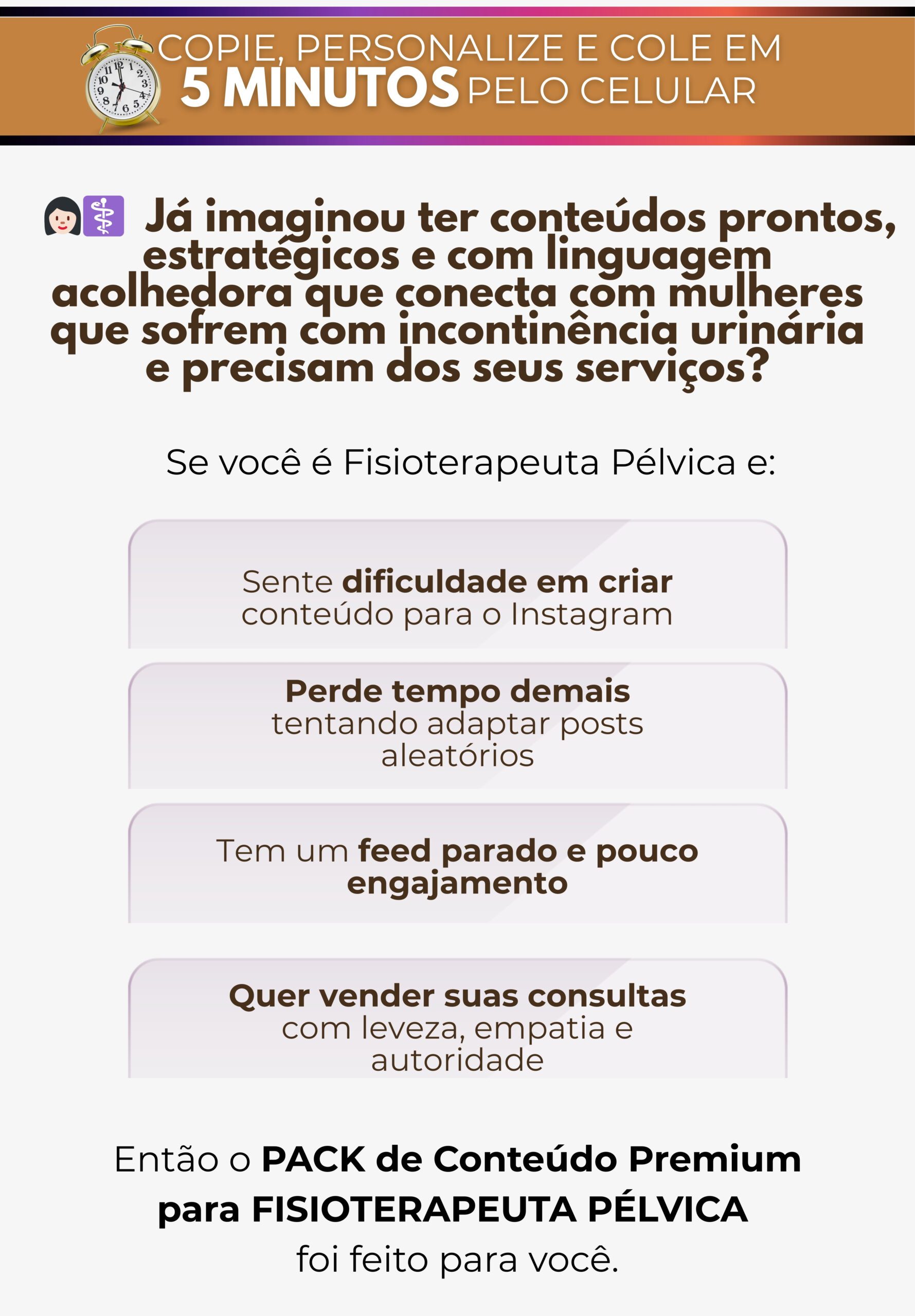 COPIE, PERSONALIZE E COLE EM
5 MINUTOS PELO CELULAR

Já imaginou ter conteúdos prontos, estratégicos e com linguagem acolhedora que conecta com mulheres que sofrem com incontinência urinária e precisam dos seus serviços?

Se você é Fisioterapeuta Pélvica e:

Sente dificuldade em criar conteúdo para o Instagram

Perde tempo demais tentando adaptar posts aleatórios

Tem um feed parado e pouco engajamento

Quer vender suas consultas com leveza, empatia e autoridade

Então o PACK de Conteúdo Premium para FISIOTERAPEUTA PÉLVICA foi feito para você.